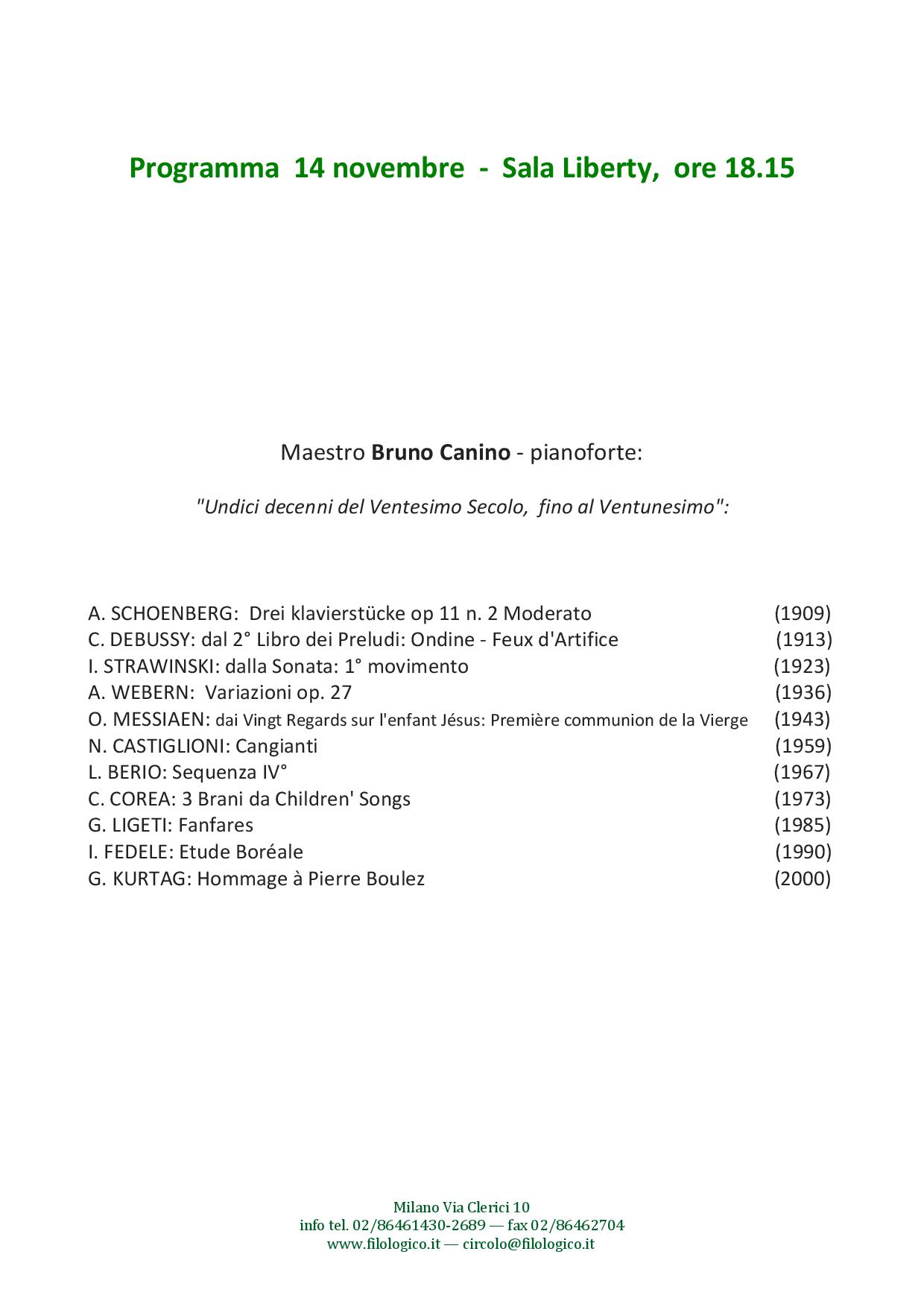 Programma 14 novembre - Sala Liberty, ore 18.15

Maestro Bruno Canino - pianoforte:

"Undici decenni del Ventesimo Secolo, fino al Ventunesimo":

A. SCHOENBERG: Drei klavierstücke op 11 n. 2 Moderato (1909)
C. DEBUSSY: dal 2° Libro dei Preludi: Ondine - Feux d'Artifice (1913)
I. STRAWINSKI: dalla Sonata: 1° movimento (1923)
A. WEBERN: Variazioni op. 27 (1936)
O. MESSIAEN: dai Vingt Regards sur l'enfant Jésus: Première communion de la Vierge (1943)
N. CASTIGLIONI: Cangianti (1959)
L. BERIO: Sequenza IV° (1967)
C. COREA: 3 Brani da Children' Songs (1973)
G. LIGETI: Fanfares (1985)
I. FEDELE: Etude Boréale (1990)
G. KURTAG: Hommage à Pierre Boulez (2000)

Milano Via Clerici 10
info tel. 02/86461430-2689 — fax 02/86462704
www.filologico.it — circolo@filologico.it